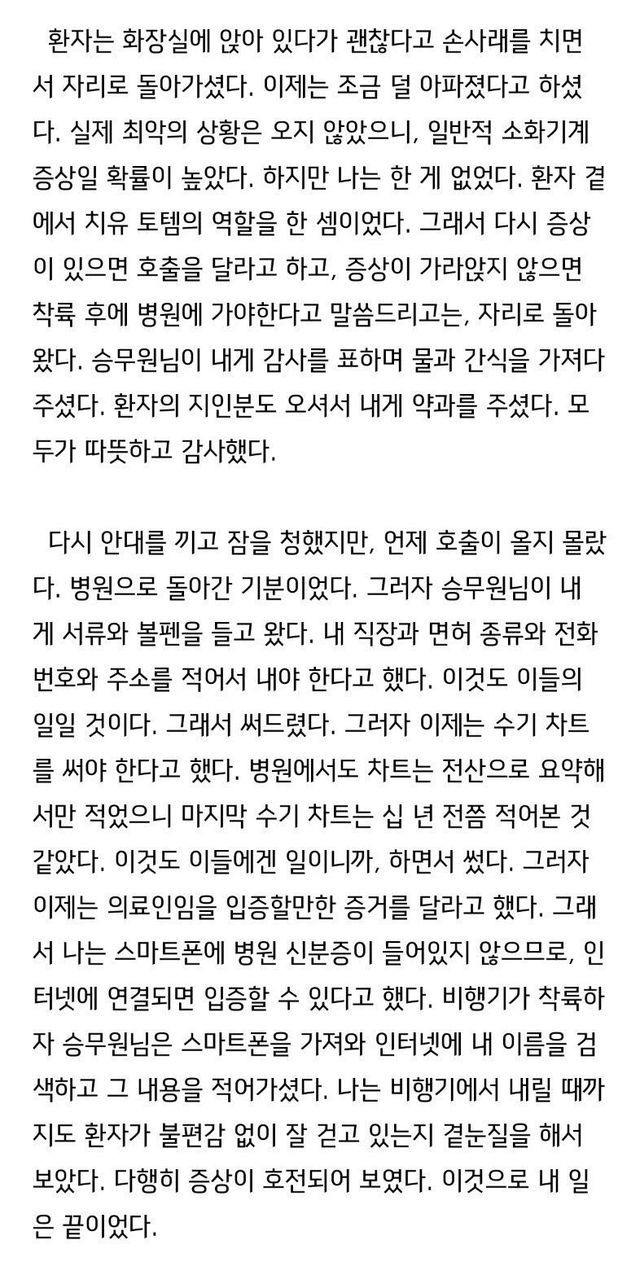 환자는 화장실에 앉아 있다가 괜찮다고 손사래를 치면서 자리로 돌아가셨다. 이제는 조금 덜 아파졌다고 하셨다. 실제 최악의 상황은 오지 않았으니, 일반적 소화기계 증상일 확률이 높았다. 하지만 나는 한 게 없었다. 환자 곁에서 치유 토템의 역할을 한 셈이었다. 그래서 다시 증상이 있으면 호출을 달라고 하고, 증상이 가라앉지 않으면 착륙 후에 병원에 가야한다고 말씀드리고는, 자리로 돌아왔다. 승무원님이 내게 감사를 표하며 물과 간식을 가져다 주셨다. 환자의 지인분도 오셔서 내게 약과를 주셨다. 모두가 따뜻하고 감사했다.

다시 안대를 끼고 잠을 청했지만, 언제 호출이 올지 몰랐다. 병원으로 돌아간 기분이었다. 그러자 승무원님이 내게 서류와 볼펜을 들고 왔다. 내 직장과 면허 종류와 전화번호와 주소를 적어서 내야 한다고 했다. 이것도 이들의 일일 것이다. 그래서 써드렸다. 그러자 이제는 수기 차트를 써야 한다고 했다. 병원에서도 차트는 전산으로 요약해서만 적었으니 마지막 수기 차트는 십 년 전쯤 적어본 것 같았다. 이것도 이들에겐 일이니까, 하면서 썼다. 그러자 이제는 의료인임을 입증할만한 증거를 달라고 했다. 그래서 나는 스마트폰에 병원 신분증이 들어있지 않으므로, 인터넷에 연결되면 입증할 수 있다고 했다. 비행기가 착륙하자 승무원님은 스마트폰을 가져와 인터넷에 내 이름을 검색하고 그 내용을 적어가셨다. 나는 비행기에서 내릴 때까지도 환자가 불편감 없이 잘 걷고 있는지 곁눈질을 해서 보았다. 다행히 증상이 호전되어 보였다. 이것으로 내 일은 끝이었다.